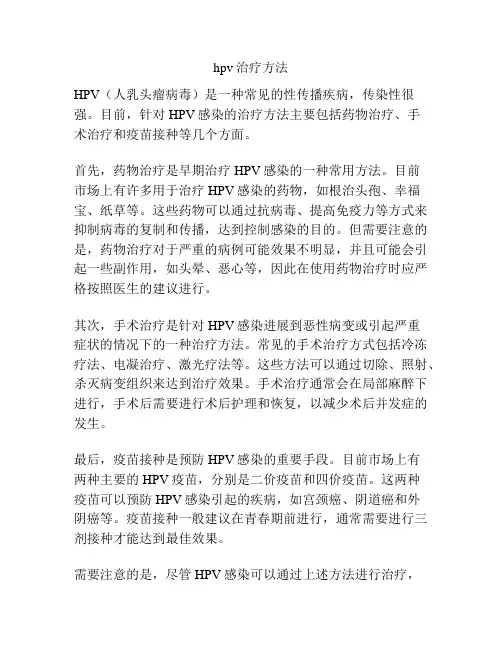 hpv 治疗方法

HPV（人乳头瘤病毒）是一种常见的性传播疾病，传染性很强。目前，针对 HPV 感染的治疗方法主要包括药物治疗、手术治疗和疫苗接种等几个方面。

首先，药物治疗是早期治疗 HPV 感染的一种常用方法。目前市场上有许多用于治疗 HPV 感染的药物，如根治头孢、幸福宝、纸草等。这些药物可以通过抗病毒、提高免疫力等方式来抑制病毒的复制和传播，达到控制感染的目的。但需要注意的是，药物治疗对于严重的病例可能效果不明显，并且可能会引起一些副作用，如头晕、恶心等，因此在使用药物治疗时应严格按照医生的建议进行。

其次，手术治疗是针对 HPV 感染进展到恶性病变或引起严重症状的情况下的一种治疗方法。常见的手术治疗方式包括冷冻疗法、电凝治疗、激光疗法等。这些方法可以通过切除、照射、杀灭病变组织来达到治疗效果。手术治疗通常会在局部麻醉下进行，手术后需要进行术后护理和恢复，以减少术后并发症的发生。

最后，疫苗接种是预防 HPV 感染的重要手段。目前市场上有两种主要的 HPV 疫苗，分别是二价疫苗和四价疫苗。这两种疫苗可以预防 HPV 感染引起的疾病，如宫颈癌、阴道癌和外阴癌等。疫苗接种一般建议在青春期前进行，通常需要进行三剂接种才能达到最佳效果。

需要注意的是，尽管 HPV 感染可以通过上述方法进行治疗，